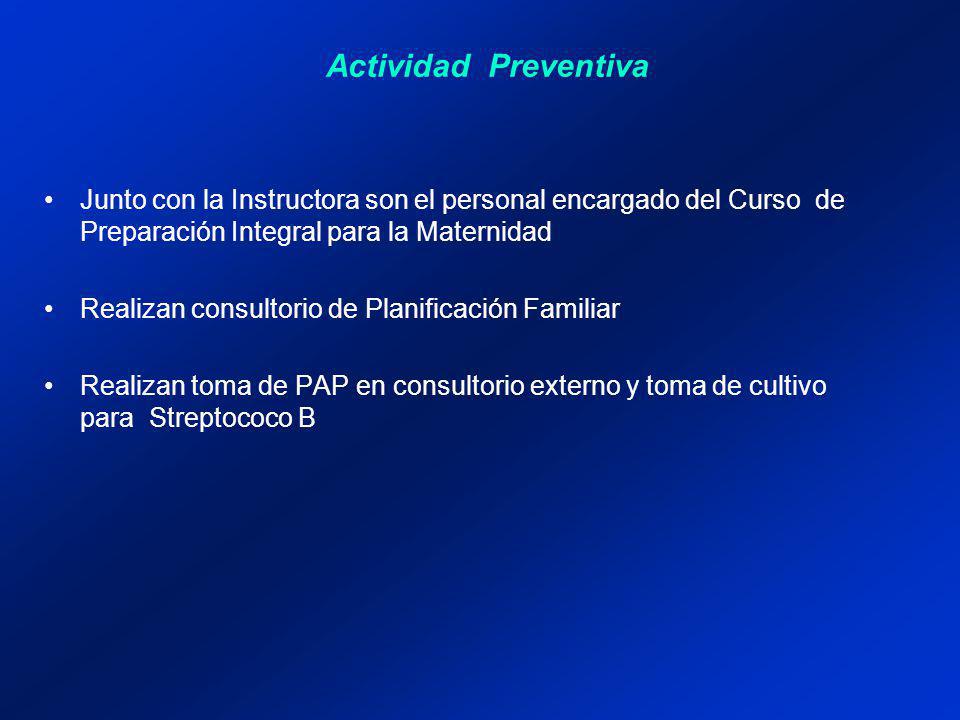 Actividad Preventiva

• Junto con la Instructora son el personal encargado del Curso de Preparación Integral para la Maternidad

• Realizan consultorio de Planificación Familiar

• Realizan toma de PAP en consultorio externo y toma de cultivo para Streptococo B